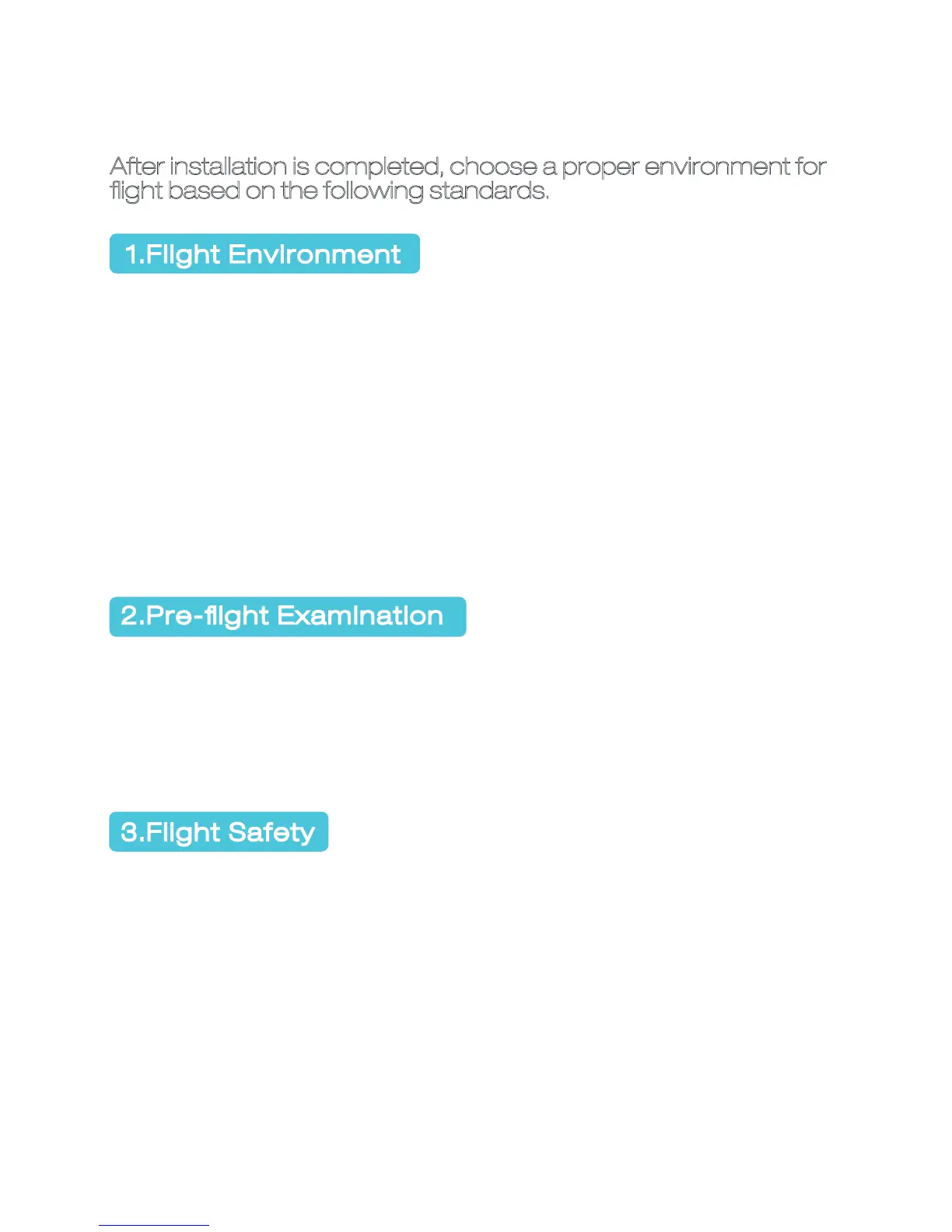 After installation is completed, choose a proper environment for flight based on the following standards.

1.Flight Environment

2.Pre-flight Examination

3.Flight Safety